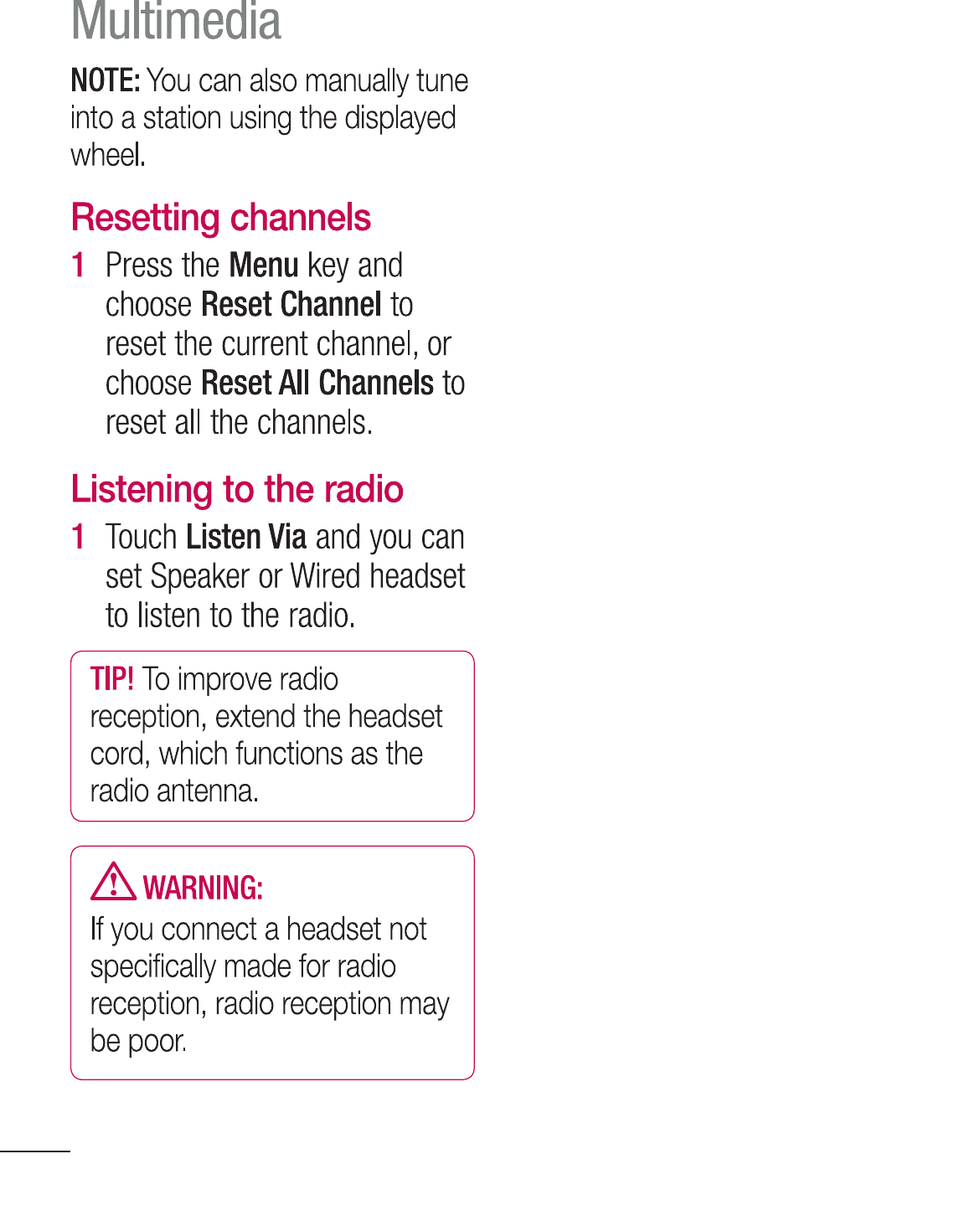 Multimedia

NOTE: You can also manually tune into a station using the displayed wheel.

Resetting channels

1 Press the Menu key and choose Reset Channel to reset the current channel, or choose Reset All Channels to reset all the channels.

Listening to the radio

1 Touch Listen Via and you can set Speaker or Wired headset to listen to the radio.

TIP! To improve radio reception, extend the headset cord, which functions as the radio antenna.

WARNING:
If you connect a headset not specifically made for radio reception, radio reception may be poor.